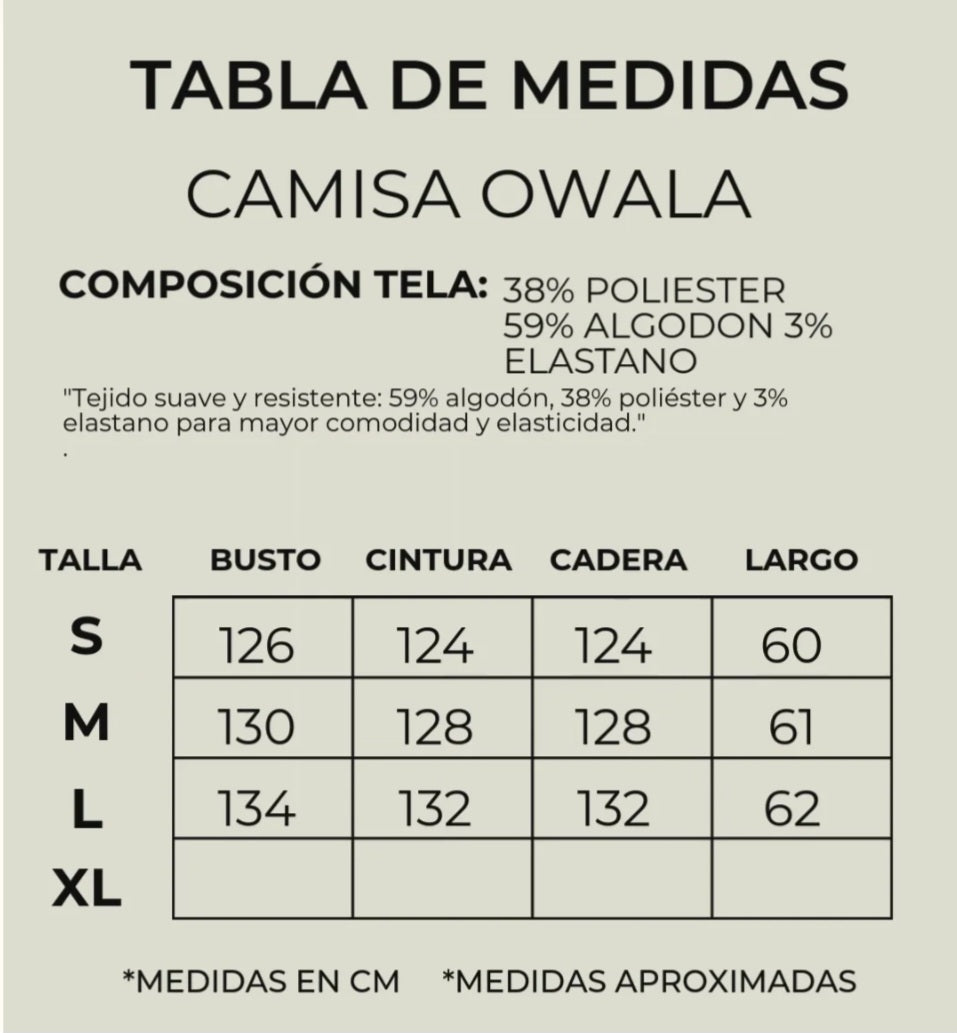 TABLA DE MEDIDAS

CAMISA OWALA

COMPOSICIÓN TELA: 38% POLIESTER 59% ALGODON 3% ELASTANO

"Tejido suave y resistente: 59% algodón, 38% poliéster y 3% elastano para mayor comodidad y elasticidad."

.

| TALLA | BUSTO | CINTURA | CADERA | LARGO |
|---|---|---|---|---|
| S | 126 | 124 | 124 | 60 |
| M | 130 | 128 | 128 | 61 |
| L | 134 | 132 | 132 | 62 |
| XL | | | | |

*MEDIDAS EN CM *MEDIDAS APROXIMADAS